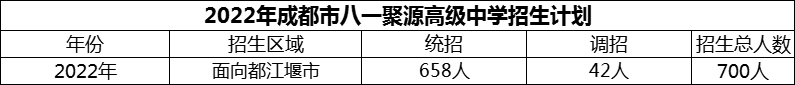 2022年成都市八一聚源高级中学招生计划

| 年份 | 招生区域 | 统招 | 调招 | 招生总人数 |
|---|---|---|---|---|
| 2022年 | 面向都江堰市 | 658人 | 42人 | 700人 |